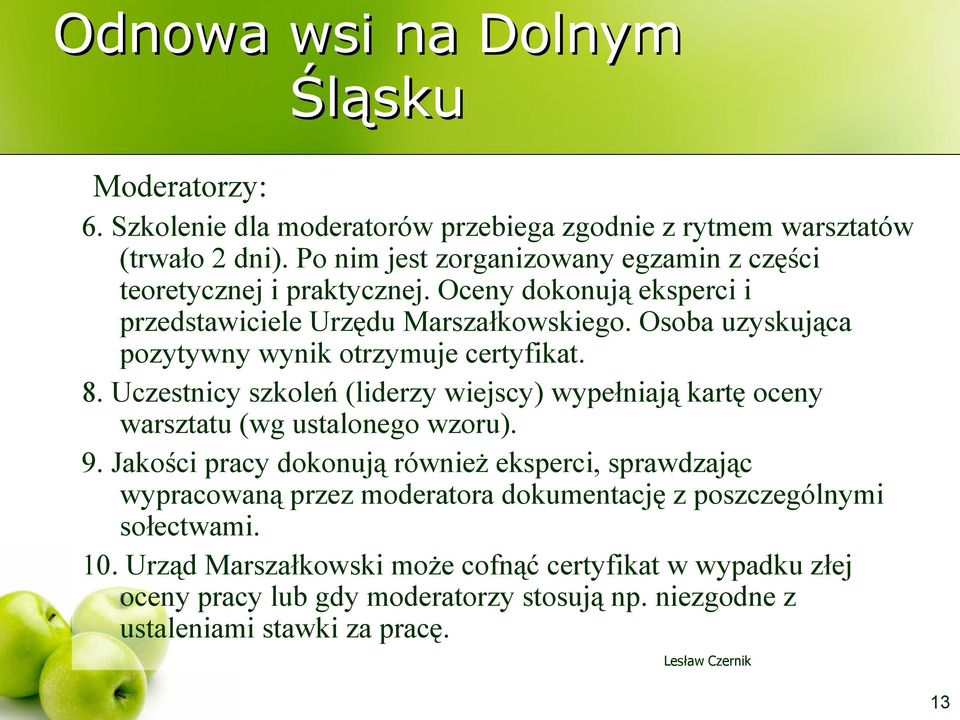 Odnowa wsi na Dolnym Śląsku

Moderatorzy:

6. Szkolenie dla moderatorów przebiega zgodnie z rytmem warsztatów (trwało 2 dni). Po nim jest zorganizowany egzamin z części teoretycznej i praktycznej. Oceny dokonują eksperci i przedstawiciele Urzędu Marszałkowskiego. Osoba uzyskująca pozytywny wynik otrzymuje certyfikat.

8. Uczestnicy szkoleń (liderzy wiejscy) wypełniają kartę oceny warsztatu (wg ustalonego wzoru).

9. Jakości pracy dokonują również eksperci, sprawdzając wypracowaną przez moderatora dokumentację z poszczególnymi sołectwami.

10. Urząd Marszałkowski może cofnąć certyfikat w wypadku złej oceny pracy lub gdy moderatorzy stosują np. niezgodne z ustaleniami stawki za pracę.

Lesław Czernik

13